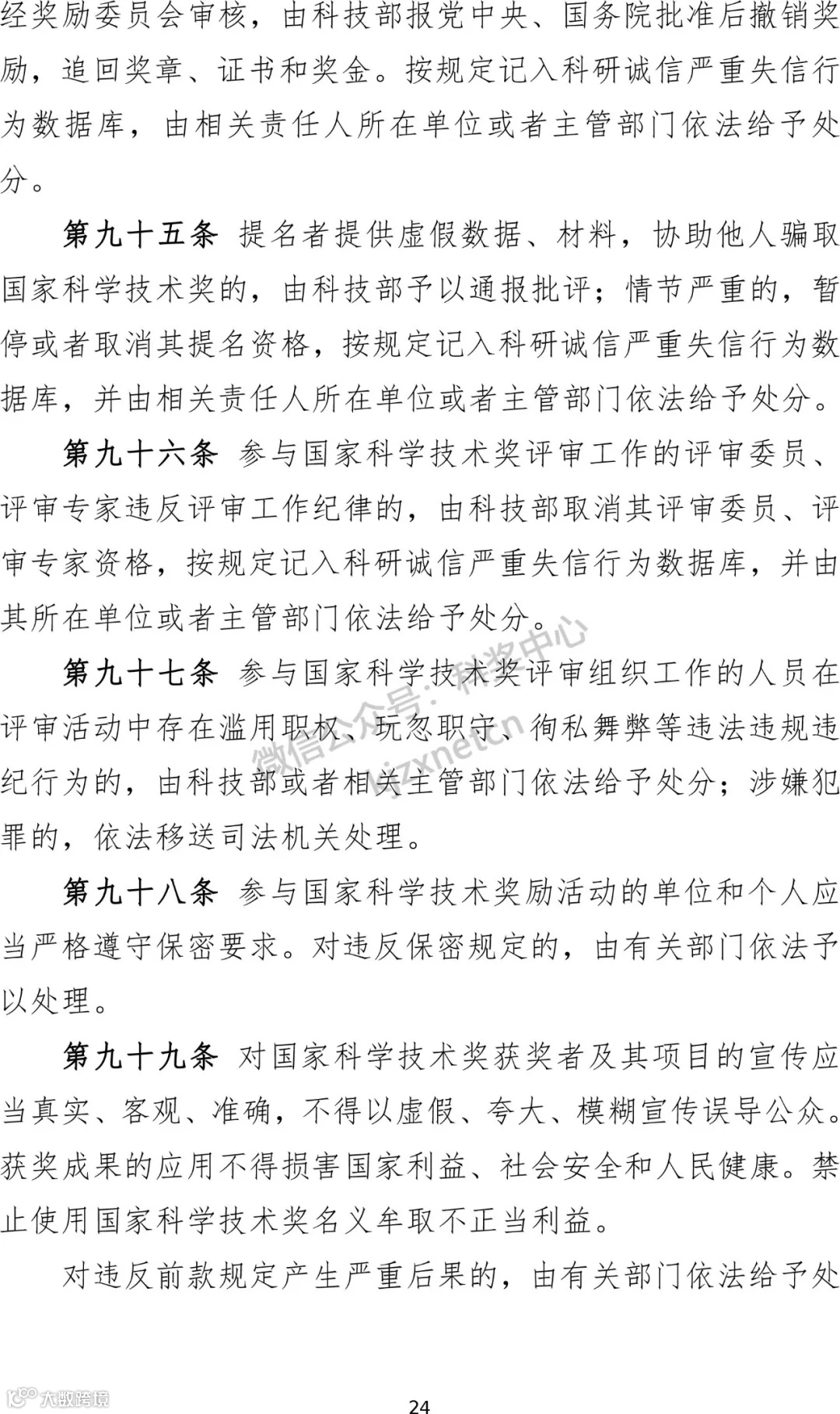 经奖励委员会审核，由科技部报党中央、国务院批准后撤销奖励，追回奖章、证书和奖金。按规定记入科研诚信严重失信行为数据库，由相关责任人所在单位或者主管部门依法给予处分。

第九十五条 提名者提供虚假数据、材料，协助他人骗取国家科学技术奖的，由科技部予以通报批评；情节严重的，暂停或者取消其提名资格，按规定记入科研诚信严重失信行为数据库，并由相关责任人所在单位或者主管部门依法给予处分。

第九十六条 参与国家科学技术奖评审工作的评审委员、评审专家违反评审工作纪律的，由科技部取消其评审委员、评审专家资格，按规定记入科研诚信严重失信行为数据库，并由其所在单位或者主管部门依法给予处分。

第九十七条 参与国家科学技术奖评审组织工作的人员在评审活动中存在滥用职权、玩忽职守、徇私舞弊等违法违规违纪行为的，由科技部或者相关主管部门依法给予处分；涉嫌犯罪的，依法移送司法机关处理。

第九十八条 参与国家科学技术奖励活动的单位和个人应当严格遵守保密要求。对违反保密规定的，由有关部门依法予以处理。

第九十九条 对国家科学技术奖获奖者及其项目的宣传应当真实、客观、准确，不得以虚假、夸大、模糊宣传误导公众。获奖成果的应用不得损害国家利益、社会安全和人民健康。禁止使用国家科学技术奖名义牟取不正当利益。

对违反前款规定产生严重后果的，由有关部门依法给予处

微信公众号：科奖中心
kjzxnet.cn

大数跨境

24